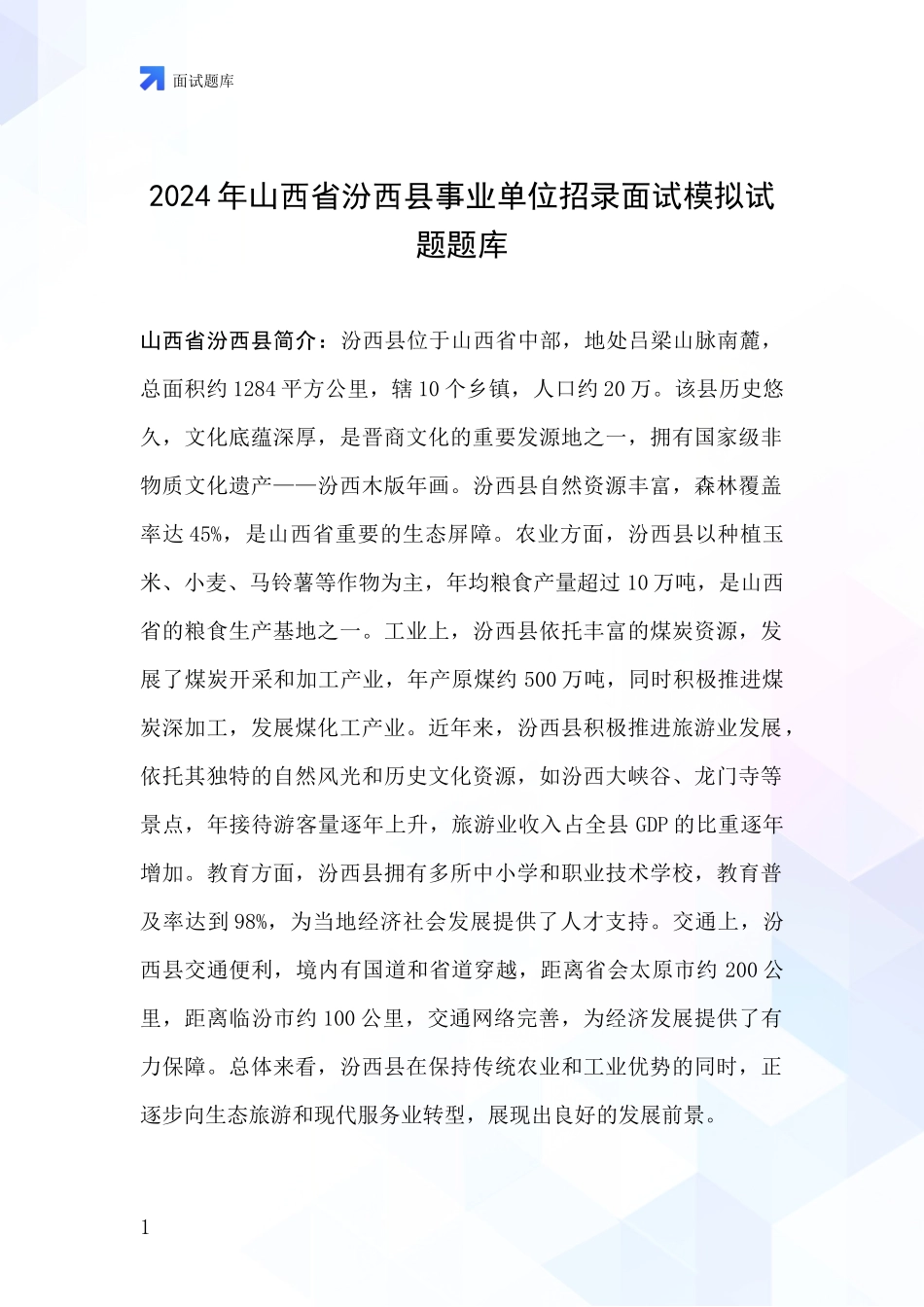 面试题库

2024年山西省汾西县事业单位招录面试模拟试题题库

山西省汾西县简介：汾西县位于山西省中部，地处吕梁山脉南麓，总面积约1284平方公里，辖10个乡镇，人口约20万。该县历史悠久，文化底蕴深厚，是晋商文化的重要发源地之一，拥有国家级非物质文化遗产——汾西木版年画。汾西县自然资源丰富，森林覆盖率达45%，是山西省重要的生态屏障。农业方面，汾西县以种植玉米、小麦、马铃薯等作物为主，年均粮食产量超过10万吨，是山西省的粮食生产基地之一。工业上，汾西县依托丰富的煤炭资源，发展了煤炭开采和加工产业，年产原煤约500万吨，同时积极推进煤炭深加工，发展煤化工产业。近年来，汾西县积极推进旅游业发展，依托其独特的自然风光和历史文化资源，如汾西大峡谷、龙门寺等景点，年接待游客量逐年上升，旅游业收入占全县GDP的比重逐年增加。教育方面，汾西县拥有多所中小学和职业技术学校，教育普及率达到98%，为当地经济社会发展提供了人才支持。交通上，汾西县交通便利，境内有国道和省道穿越，距离省会太原市约200公里，距离临汾市约100公里，交通网络完善，为经济发展提供了有力保障。总体来看，汾西县在保持传统农业和工业优势的同时，正逐步向生态旅游和现代服务业转型，展现出良好的发展前景。

1